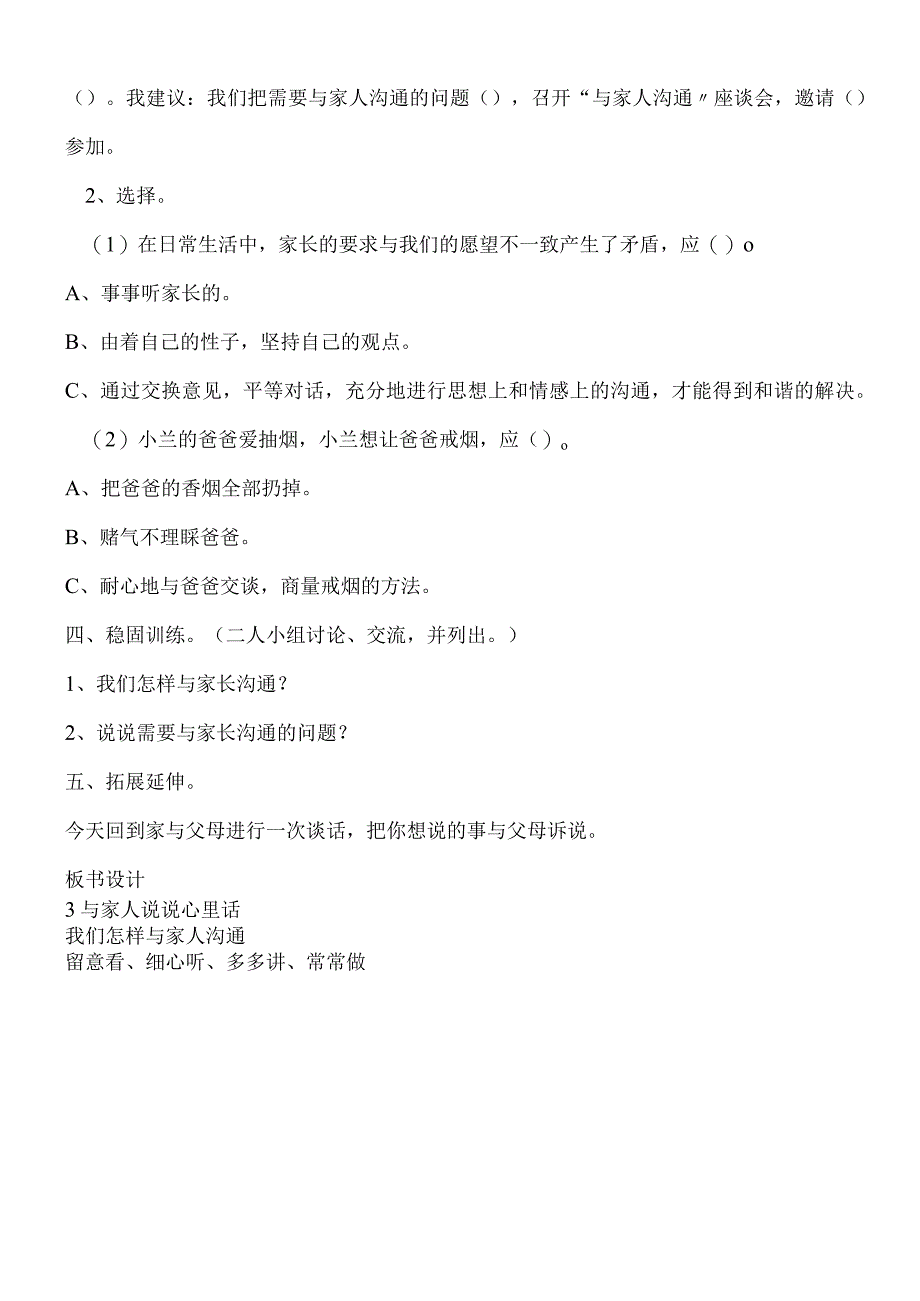 （）。我建议：我们把需要与家人沟通的问题（），召开“与家人沟通〃座谈会，邀请（）参加。

2、选择。

（1）在日常生活中，家长的要求与我们的愿望不一致产生了矛盾，应（）o

A、事事听家长的。

B、由着自己的性子，坚持自己的观点。

C、通过交换意见，平等对话，充分地进行思想上和情感上的沟通，才能得到和谐的解决。

（2）小兰的爸爸爱抽烟，小兰想让爸爸戒烟，应（）。

A、把爸爸的香烟全部扔掉。

B、赌气不理睬爸爸。

C、耐心地与爸爸交谈，商量戒烟的方法。

四、稳固训练。（二人小组讨论、交流，并列出。）

1、我们怎样与家长沟通？

2、说说需要与家长沟通的问题？

五、拓展延伸。

今天回到家与父母进行一次谈话，把你想说的事与父母诉说。

板书设计
3与家人说说心里话
我们怎样与家人沟通
留意看、细心听、多多讲、常常做